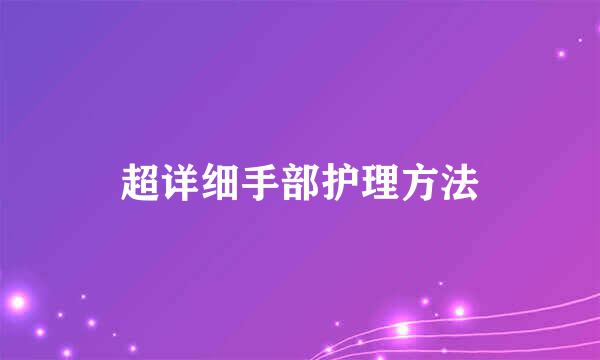 超详细手部护理方法